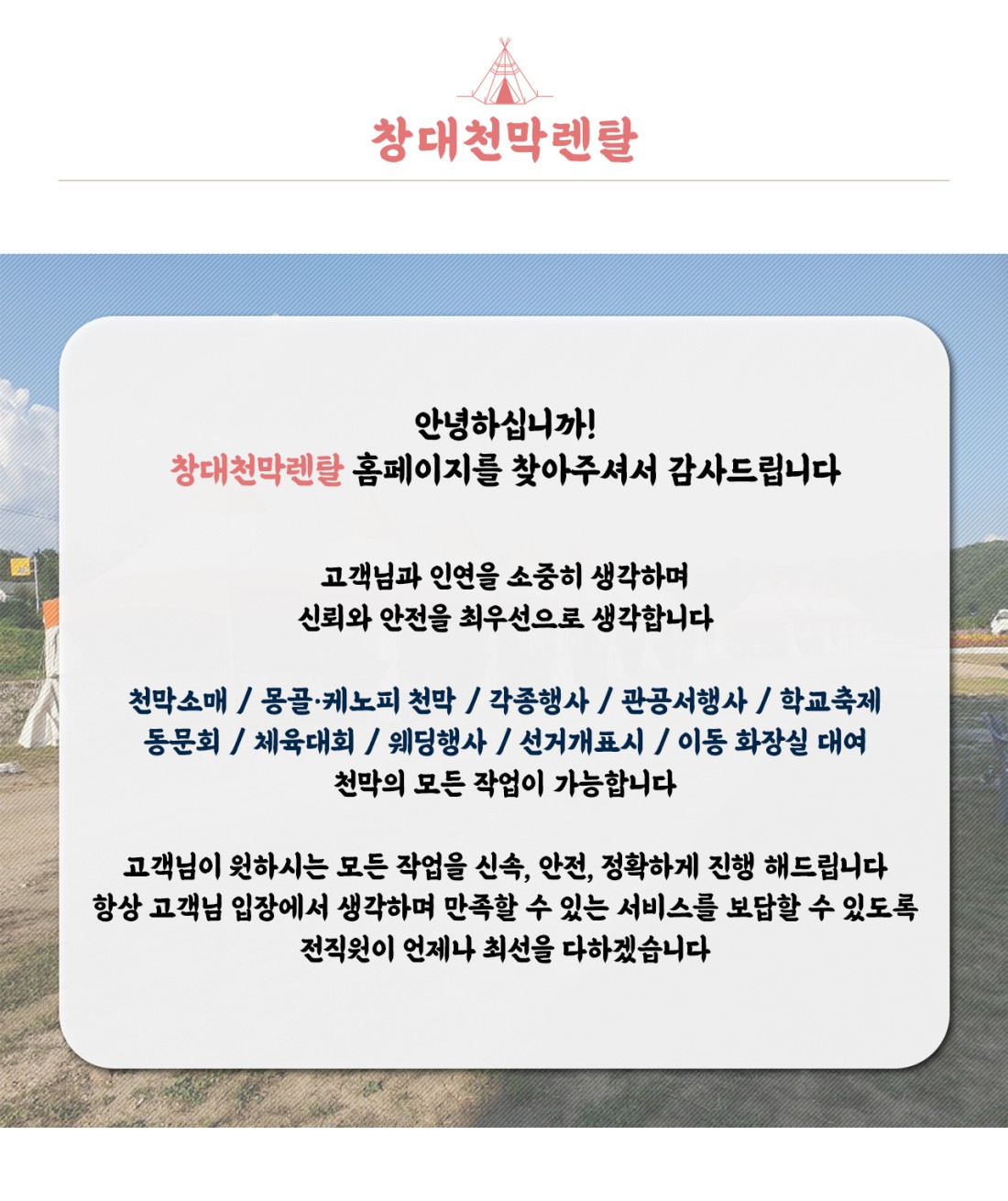 창대천막렌탈

안녕하십니까!
창대천막렌탈 홈페이지를 찾아주셔서 감사드립니다

고객님과 인연을 소중히 생각하며
신뢰와 안전을 최우선으로 생각합니다

천막소매 / 몽골·케노피 천막 / 각종행사 / 관공서행사 / 학교축제
동문회 / 체육대회 / 웨딩행사 / 선거개표시 / 이동 화장실 대여
천막의 모든 작업이 가능합니다

고객님이 원하시는 모든 작업을 신속, 안전, 정확하게 진행 해드립니다
항상 고객님 입장에서 생각하며 만족할 수 있는 서비스를 보답할 수 있도록
전직원이 언제나 최선을 다하겠습니다